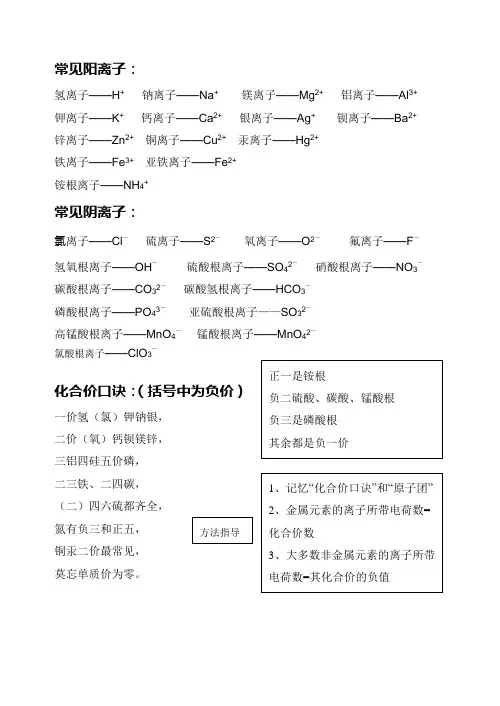 常见阳离子：

氢离子——$H^+$　钠离子——$Na^+$　镁离子——$Mg^{2+}$　铝离子——$Al^{3+}$

钾离子——$K^+$　钙离子——$Ca^{2+}$　银离子——$Ag^+$　钡离子——$Ba^{2+}$

锌离子——$Zn^{2+}$　铜离子——$Cu^{2+}$　汞离子——$Hg^{2+}$

铁离子——$Fe^{3+}$　亚铁离子——$Fe^{2+}$

铵根离子——$NH_4^+$

常见阴离子：

氯离子——$Cl^-$　硫离子——$S^{2-}$　氧离子——$O^{2-}$　氟离子——$F^-$

氢氧根离子——$OH^-$　硫酸根离子——$SO_4^{2-}$　硝酸根离子——$NO_3^-$

碳酸根离子——$CO_3^{2-}$　碳酸氢根离子——$HCO_3^-$

磷酸根离子——$PO_4^{3-}$　亚硫酸根离子——$SO_3^{2-}$

高锰酸根离子——$MnO_4^-$　锰酸根离子——$MnO_4^{2-}$

氯酸根离子——$ClO_3^-$

化合价口诀：（括号中为负价）

一价氢（氯）钾钠银，
二价（氧）钙钡镁锌，
三铝四硅五价磷，
二三铁、二四碳，
（二）四六硫都齐全，
氮有负三和正五，
铜汞二价最常见，
莫忘单质价为零。

正一是铵根
负二硫酸、碳酸、锰酸根
负三是磷酸根
其余都是负一价

方法指导

1、记忆“化合价口诀”和“原子团”
2、金属元素的离子所带电荷数=化合价数
3、大多数非金属元素的离子所带电荷数=其化合价的负值